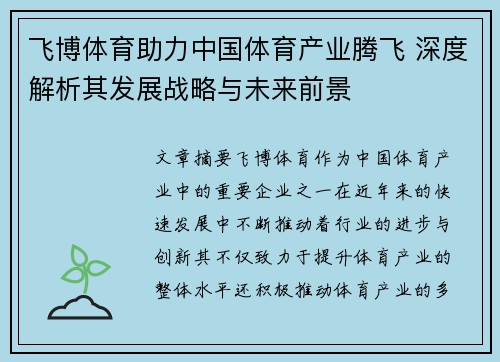 飞博体育助力中国体育产业腾飞 深度解析其发展战略与未来前景

文章摘要飞博体育作为中国体育产业中的重要企业之一在近年来的快速发展中不断推动着行业的进步与创新其不仅致力于提升体育产业的整体水平还积极推动体育产业的多